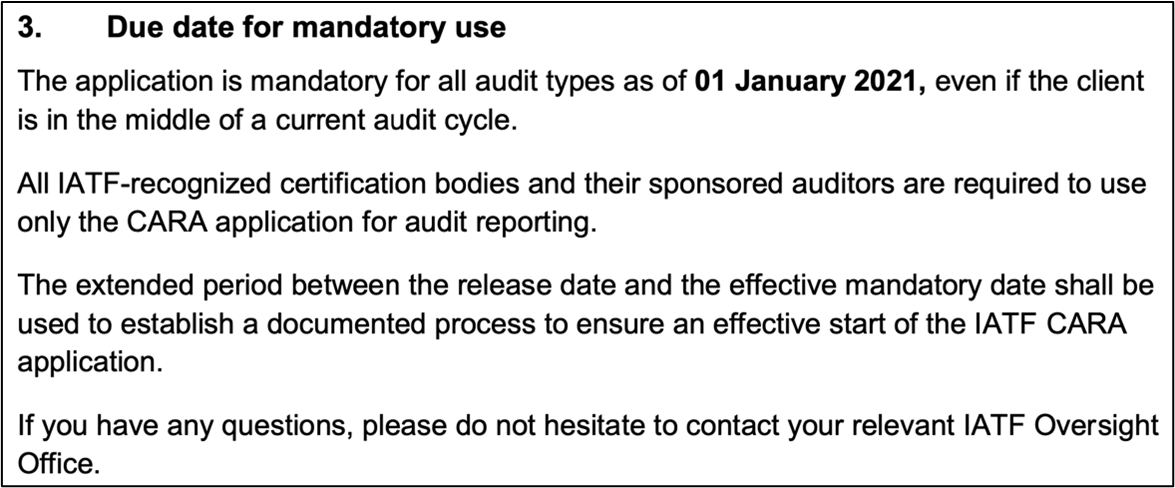 3. Due date for mandatory use

The application is mandatory for all audit types as of 01 January 2021, even if the client is in the middle of a current audit cycle.

All IATF-recognized certification bodies and their sponsored auditors are required to use only the CARA application for audit reporting.

The extended period between the release date and the effective mandatory date shall be used to establish a documented process to ensure an effective start of the IATF CARA application.

If you have any questions, please do not hesitate to contact your relevant IATF Oversight Office.